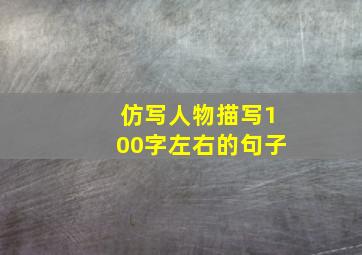 仿写人物描写100字左右的句子